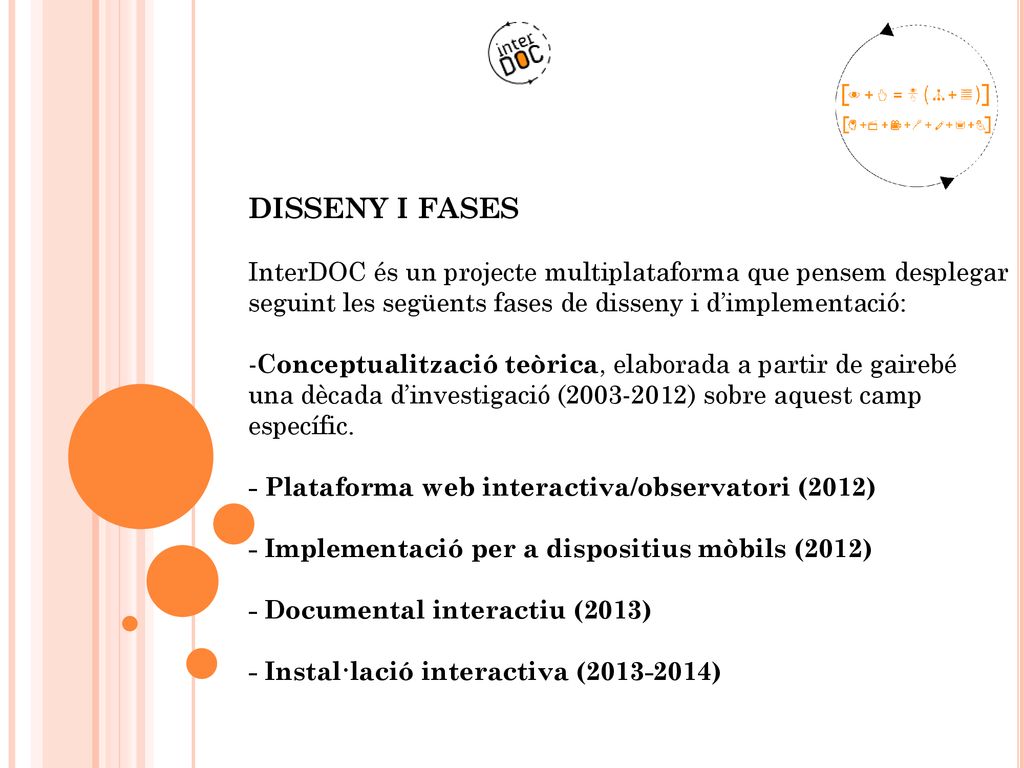 inter DOC

DISSENY I FASES

InterDOC és un projecte multiplataforma que pensem desplegar seguint les següents fases de disseny i d'implementació:

-Conceptualització teòrica, elaborada a partir de gairebé una dècada d'investigació (2003-2012) sobre aquest camp específic.

- Plataforma web interactiva/observatori (2012)

- Implementació per a dispositius mòbils (2012)

- Documental interactiu (2013)

- Instal·lació interactiva (2013-2014)